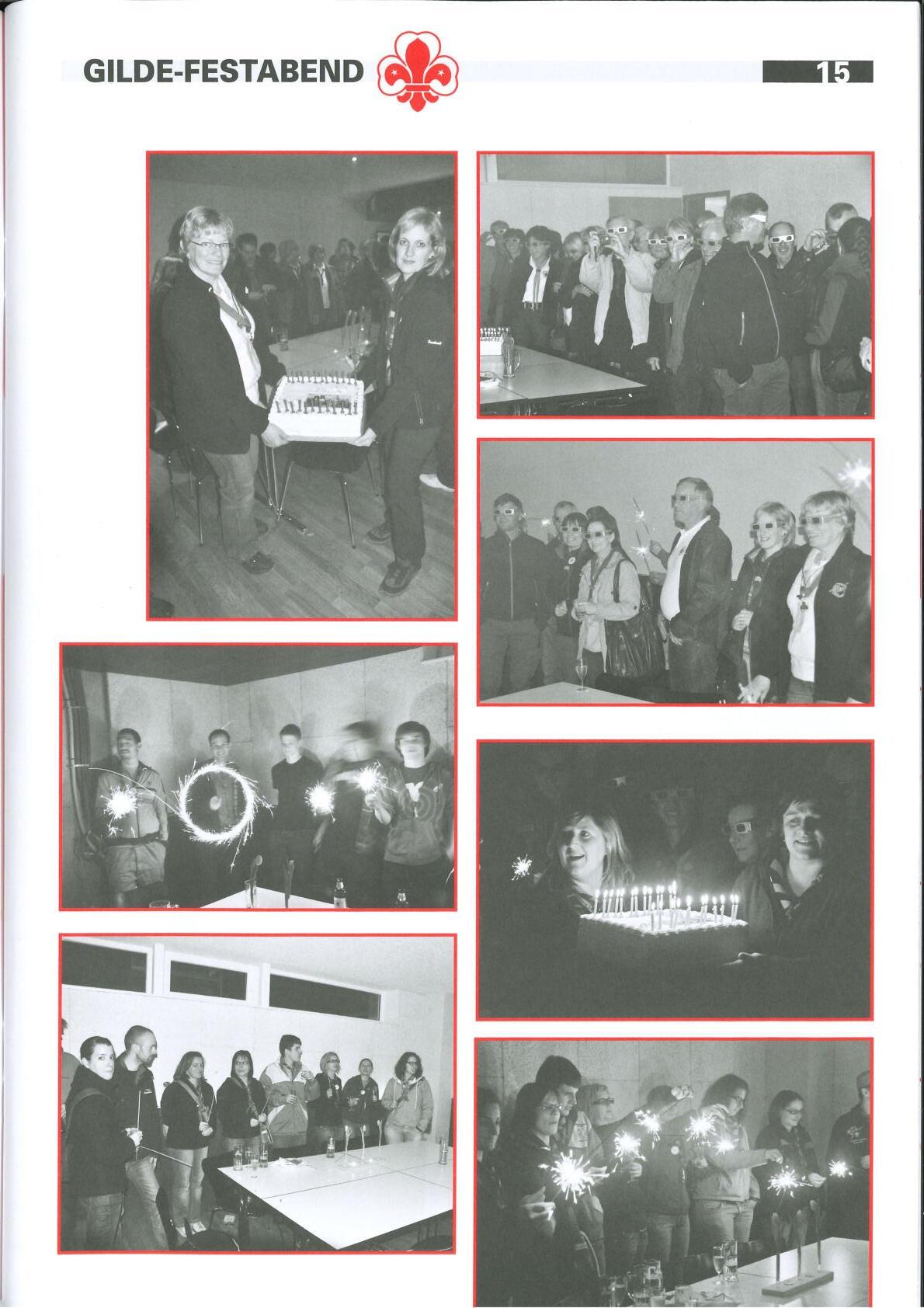 GILDE-FESTABEND

15